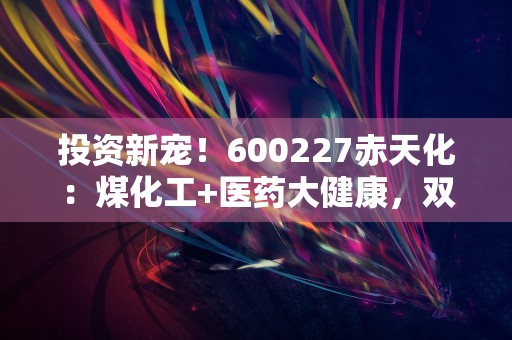 投资新宠！600227赤天化：煤化工+医药大健康，双